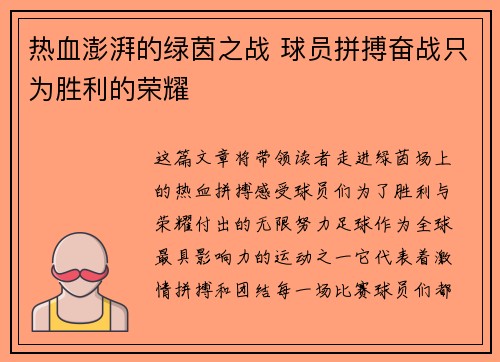 热血澎湃的绿茵之战 球员拼搏奋战只为胜利的荣耀

这篇文章将带领读者走进绿茵场上的热血拼搏感受球员们为了胜利与荣耀付出的无限努力足球作为全球最具影响力的运动之一它代表着激情拼搏和团结每一场比赛球员们都